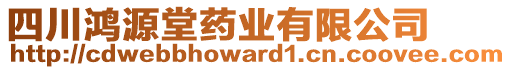 四川鸿源堂药业有限公司
http://cdwebbhoward1.cn.coovee.com